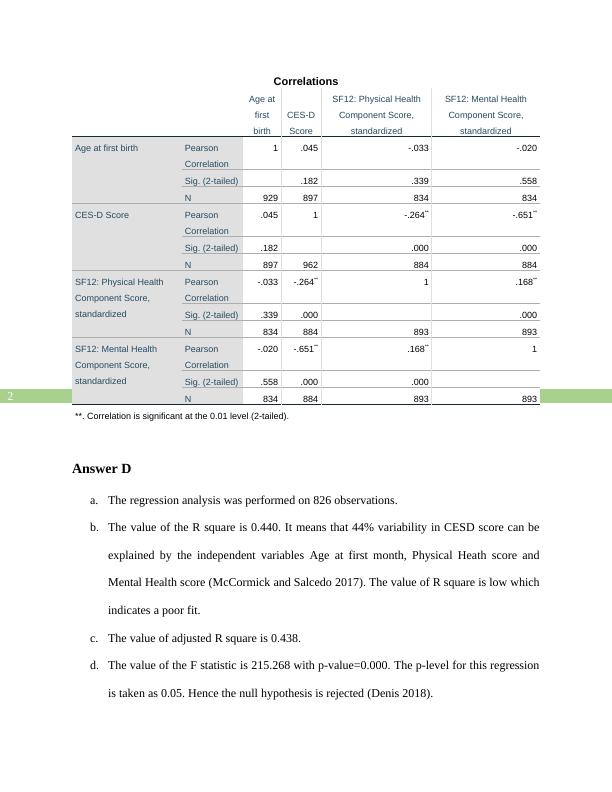 Correlations

| | | Age at first birth | CES-D Score | SF12: Physical Health Component Score, standardized | SF12: Mental Health Component Score, standardized |
|---|---|---|---|---|---|
| Age at first birth | Pearson Correlation | 1 | .045 | -.033 | -.020 |
| | Sig. (2-tailed) | | .182 | .339 | .558 |
| | N | 929 | 897 | 834 | 834 |
| CES-D Score | Pearson Correlation | .045 | 1 | -.264** | -.651** |
| | Sig. (2-tailed) | .182 | | .000 | .000 |
| | N | 897 | 962 | 884 | 884 |
| SF12: Physical Health Component Score, standardized | Pearson Correlation | -.033 | -.264** | 1 | .168** |
| | Sig. (2-tailed) | .339 | .000 | | .000 |
| | N | 834 | 884 | 893 | 893 |
| SF12: Mental Health Component Score, standardized | Pearson Correlation | -.020 | -.651** | .168** | 1 |
| | Sig. (2-tailed) | .558 | .000 | .000 | |
| | N | 834 | 884 | 893 | 893 |

2

**. Correlation is significant at the 0.01 level (2-tailed).

Answer D

a. The regression analysis was performed on 826 observations.

b. The value of the R square is 0.440. It means that 44% variability in CESD score can be explained by the independent variables Age at first month, Physical Heath score and Mental Health score (McCormick and Salcedo 2017). The value of R square is low which indicates a poor fit.

c. The value of adjusted R square is 0.438.

d. The value of the F statistic is 215.268 with p-value=0.000. The p-level for this regression is taken as 0.05. Hence the null hypothesis is rejected (Denis 2018).